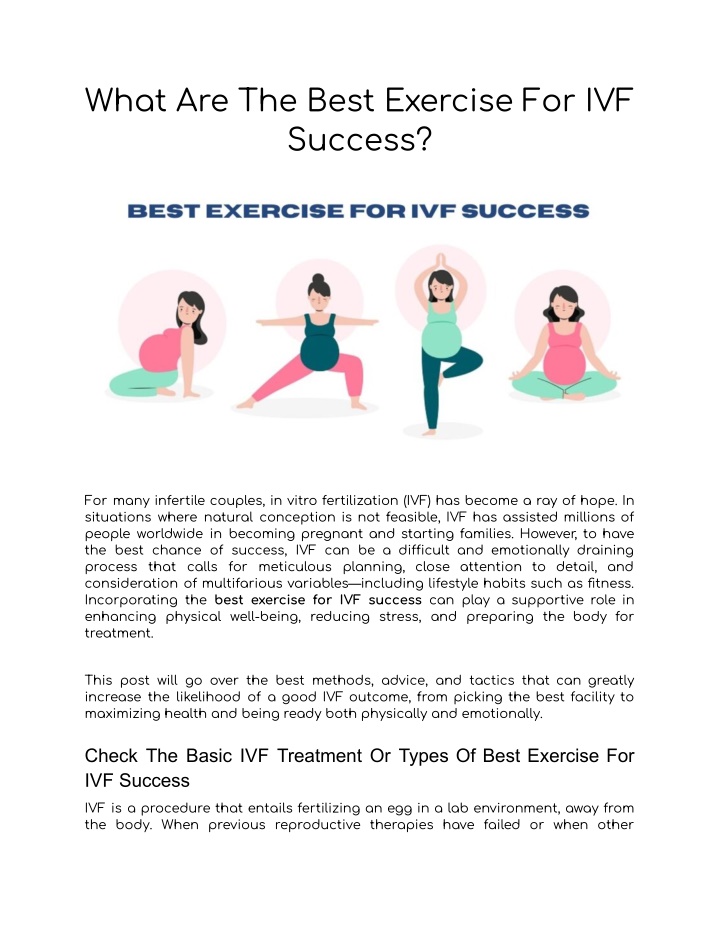 What Are The Best Exercise For IVF Success?

BEST EXERCISE FOR IVF SUCCESS

For many infertile couples, in vitro fertilization (IVF) has become a ray of hope. In situations where natural conception is not feasible, IVF has assisted millions of people worldwide in becoming pregnant and starting families. However, to have the best chance of success, IVF can be a difficult and emotionally draining process that calls for meticulous planning, close attention to detail, and consideration of multifarious variables—including lifestyle habits such as fitness. Incorporating the best exercise for IVF success can play a supportive role in enhancing physical well-being, reducing stress, and preparing the body for treatment.

This post will go over the best methods, advice, and tactics that can greatly increase the likelihood of a good IVF outcome, from picking the best facility to maximizing health and being ready both physically and emotionally.

Check The Basic IVF Treatment Or Types Of Best Exercise For IVF Success

IVF is a procedure that entails fertilizing an egg in a lab environment, away from the body. When previous reproductive therapies have failed or when other